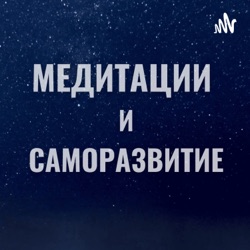 МЕДИТАЦИИ
И
САМОРАЗВИТИЕ